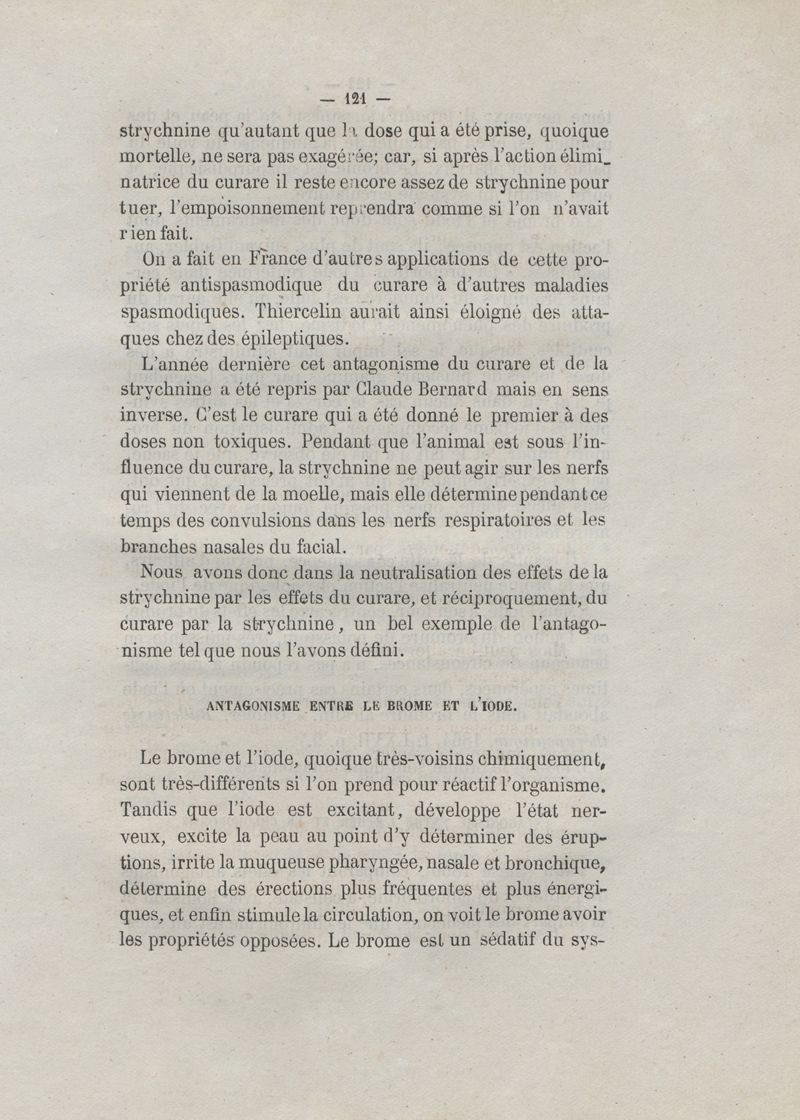 — 121 —

strychnine qu'autant que la dose qui a été prise, quoique mortelle, ne sera pas exagérée; car, si après l'action éliminatrice du curare il reste encore assez de strychnine pour tuer, l'empoisonnement reprendra comme si l'on n'avait rien fait.

On a fait en France d'autres applications de cette propriété antispasmodique du curare à d'autres maladies spasmodiques. Thiercelin aurait ainsi éloigné des attaques chez des épileptiques.

L'année dernière cet antagonisme du curare et de la strychnine a été repris par Claude Bernard mais en sens inverse. C'est le curare qui a été donné le premier à des doses non toxiques. Pendant que l'animal est sous l'influence du curare, la strychnine ne peut agir sur les nerfs qui viennent de la moelle, mais elle détermine pendant ce temps des convulsions dans les nerfs respiratoires et les branches nasales du facial.

Nous avons donc dans la neutralisation des effets de la strychnine par les effets du curare, et réciproquement, du curare par la strychnine, un bel exemple de l'antagonisme tel que nous l'avons défini.

ANTAGONISME ENTRE LE BROME ET L'IODE.

Le brome et l'iode, quoique très-voisins chimiquement, sont très-différents si l'on prend pour réactif l'organisme. Tandis que l'iode est excitant, développe l'état nerveux, excite la peau au point d'y déterminer des éruptions, irrite la muqueuse pharyngée, nasale et bronchique, détermine des érections plus fréquentes et plus énergiques, et enfin stimule la circulation, on voit le brome avoir les propriétés opposées. Le brome est un sédatif du sys-